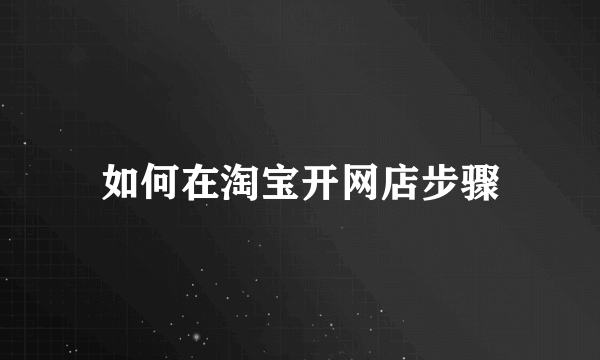 如何在淘宝开网店步骤